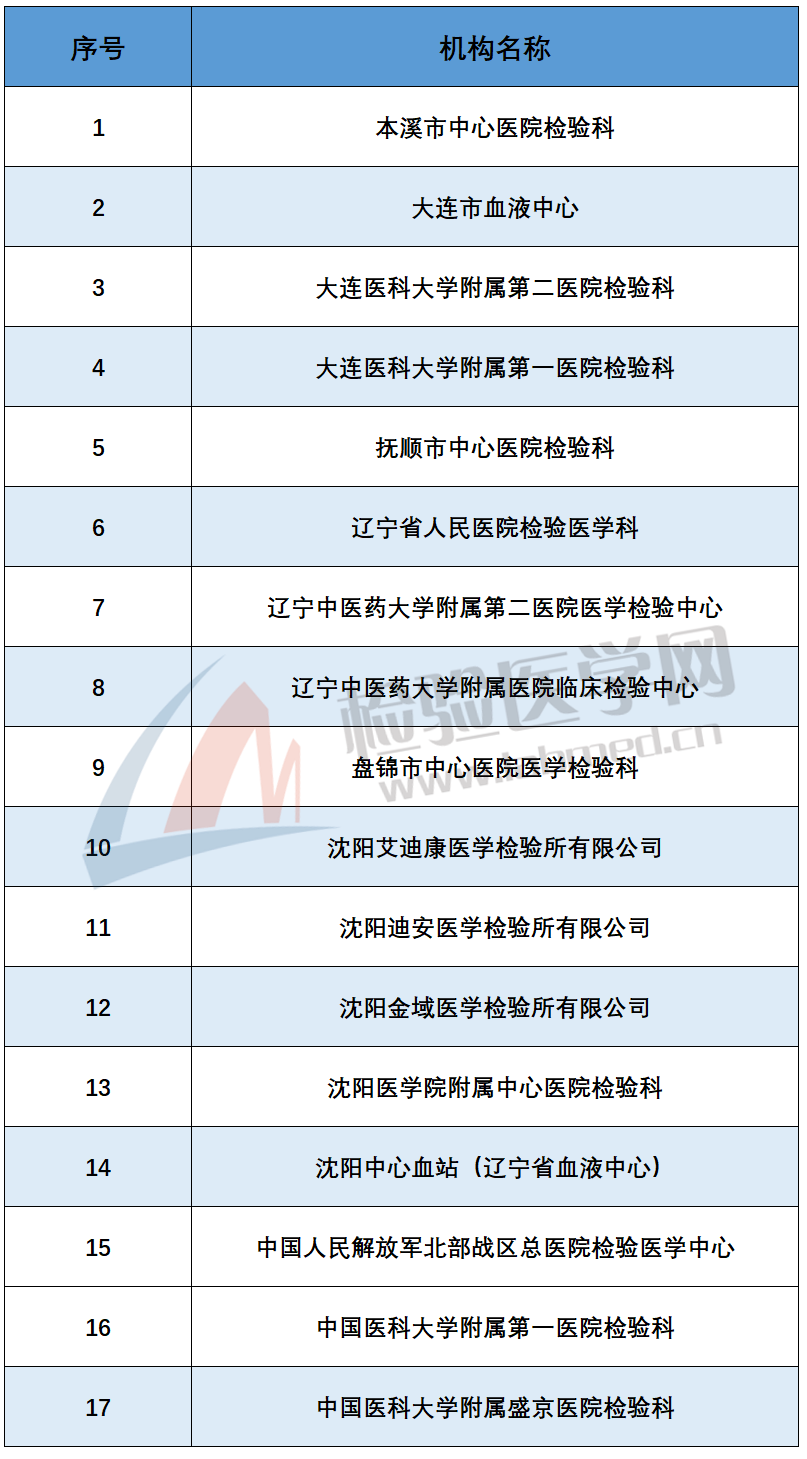 | 序号 | 机构名称 |
|---|---|
| 1 | 本溪市中心医院检验科 |
| 2 | 大连市血液中心 |
| 3 | 大连医科大学附属第二医院检验科 |
| 4 | 大连医科大学附属第一医院检验科 |
| 5 | 抚顺市中心医院检验科 |
| 6 | 辽宁省人民医院检验医学科 |
| 7 | 辽宁中医药大学附属第二医院医学检验中心 |
| 8 | 辽宁中医药大学附属医院临床检验中心 |
| 9 | 盘锦市中心医院医学检验科 |
| 10 | 沈阳艾迪康医学检验所有限公司 |
| 11 | 沈阳迪安医学检验所有限公司 |
| 12 | 沈阳金域医学检验所有限公司 |
| 13 | 沈阳医学院附属中心医院检验科 |
| 14 | 沈阳中心血站（辽宁省血液中心） |
| 15 | 中国人民解放军北部战区总医院检验医学中心 |
| 16 | 中国医科大学附属第一医院检验科 |
| 17 | 中国医科大学附属盛京医院检验科 |

检验医学网
www.labmed.cn